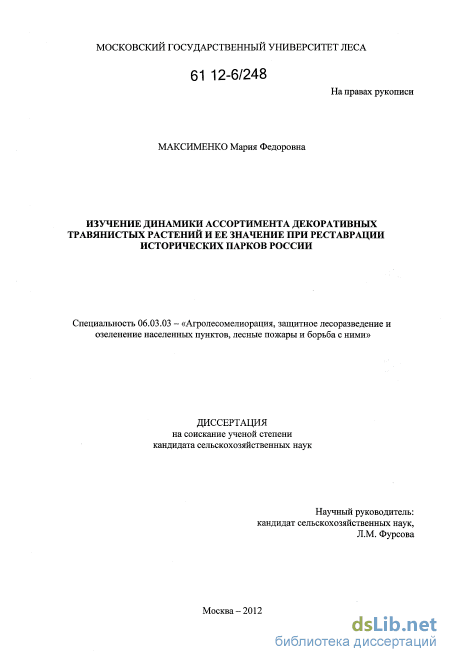 МОСКОВСКИЙ ГОСУДАРСТВЕННЫЙ УНИВЕРСИТЕТ ЛЕСА

61 12-6/248

На правах рукописи

МАКСИМЕНКО Мария Федоровна

ИЗУЧЕНИЕ ДИНАМИКИ АССОРТИМЕНТА ДЕКОРАТИВНЫХ ТРАВЯНИСТЫХ РАСТЕНИЙ И ЕЕ ЗНАЧЕНИЕ ПРИ РЕСТАВРАЦИИ ИСТОРИЧЕСКИХ ПАРКОВ РОССИИ

Специальность 06.03.03 – «Агролесомелиорация, защитное лесоразведение и озеленение населенных пунктов, лесные пожары и борьба с ними»

ДИССЕРТАЦИЯ
на соискание ученой степени
кандидата сельскохозяйственных наук

Научный руководитель:
кандидат сельскохозяйственных наук,
Л.М. Фурсова

Москва – 2012

dsLib.net
библиотека диссертаций